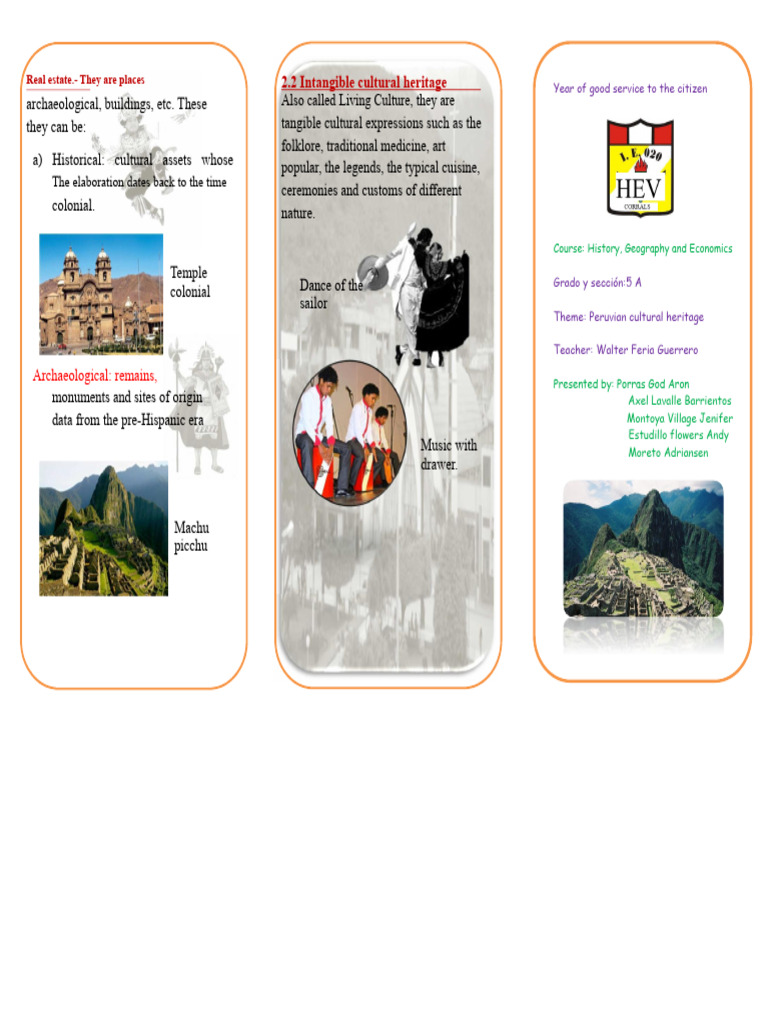 Real estate.- They are places archaeological, buildings, etc. These they can be:

a) Historical: cultural assets whose The elaboration dates back to the time colonial.

Temple colonial

Archaeological: remains, monuments and sites of origin data from the pre-Hispanic era

Machu picchu

2.2 Intangible cultural heritage

Also called Living Culture, they are tangible cultural expressions such as the folklore, traditional medicine, art popular, the legends, the typical cuisine, ceremonies and customs of different nature.

Dance of the sailor

Music with drawer.

Year of good service to the citizen

I. E. 020
HEV
CORRALS

Course: History, Geography and Economics

Grado y sección:5 A

Theme: Peruvian cultural heritage

Teacher: Walter Feria Guerrero

Presented by: Porras God Aron
Axel Lavalle Barrientos
Montoya Village Jenifer
Estudillo flowers Andy
Moreto Adriansen